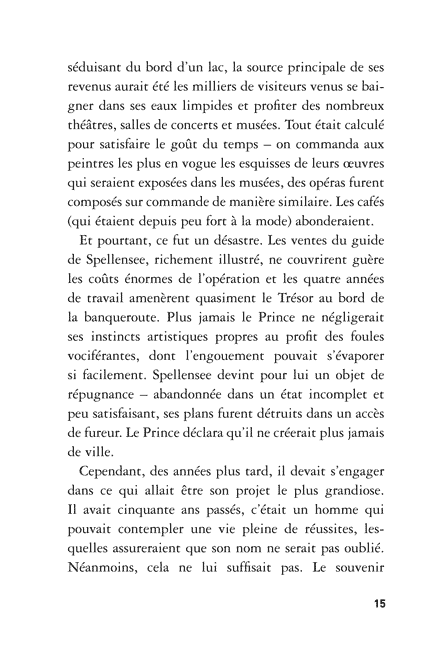 séduisant du bord d'un lac, la source principale de ses revenus aurait été les milliers de visiteurs venus se baigner dans ses eaux limpides et profiter des nombreux théâtres, salles de concerts et musées. Tout était calculé pour satisfaire le goût du temps – on commanda aux peintres les plus en vogue les esquisses de leurs œuvres qui seraient exposées dans les musées, des opéras furent composés sur commande de manière similaire. Les cafés (qui étaient depuis peu fort à la mode) abonderaient.

Et pourtant, ce fut un désastre. Les ventes du guide de Spellensee, richement illustré, ne couvrirent guère les coûts énormes de l'opération et les quatre années de travail amenèrent quasiment le Trésor au bord de la banqueroute. Plus jamais le Prince ne négligerait ses instincts artistiques propres au profit des foules vociférantes, dont l'engouement pouvait s'évaporer si facilement. Spellensee devint pour lui un objet de répugnance – abandonnée dans un état incomplet et peu satisfaisant, ses plans furent détruits dans un accès de fureur. Le Prince déclara qu'il ne créerait plus jamais de ville.

Cependant, des années plus tard, il devait s'engager dans ce qui allait être son projet le plus grandiose. Il avait cinquante ans passés, c'était un homme qui pouvait contempler une vie pleine de réussites, lesquelles assureraient que son nom ne serait pas oublié. Néanmoins, cela ne lui suffisait pas. Le souvenir

15